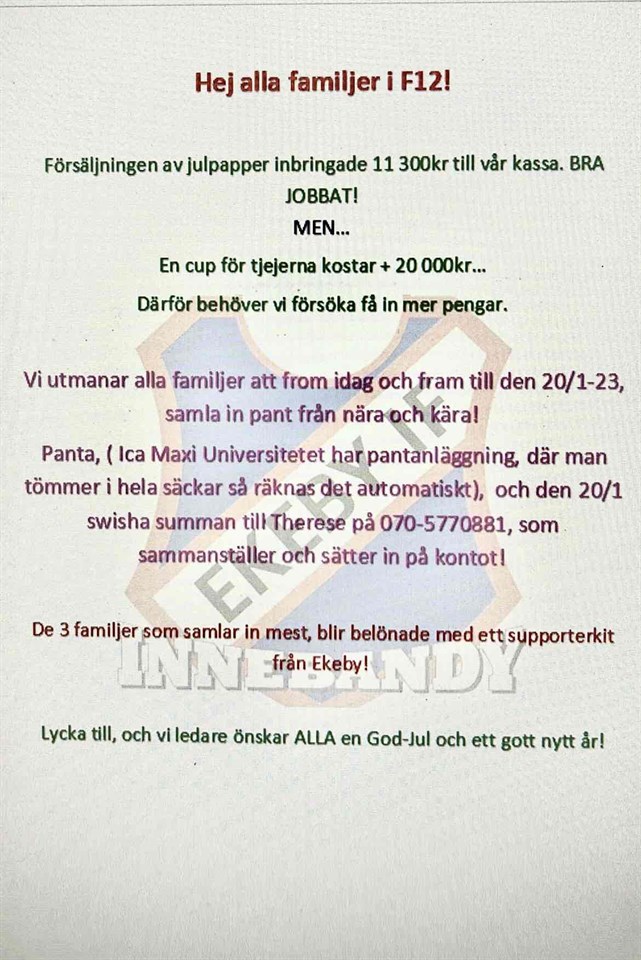 Hej alla familjer i F12!

Försäljningen av julpapper inbringade 11 300kr till vår kassa. BRA JOBBAT!
MEN...
En cup för tjejerna kostar + 20 000kr...
Därför behöver vi försöka få in mer pengar.

Vi utmanar alla familjer att from idag och fram till den 20/1-23, samla in pant från nära och kära!
Panta, ( Ica Maxi Universitetet har pantanläggning, där man tömmer i hela säckar så räknas det automatiskt), och den 20/1 swisha summan till Therese på 070-5770881, som sammanställer och sätter in på kontot!

De 3 familjer som samlar in mest, blir belönade med ett supporterkit från Ekeby!

Lycka till, och vi ledare önskar ALLA en God-Jul och ett gott nytt år!

EKEBY IF
INNEBANDY